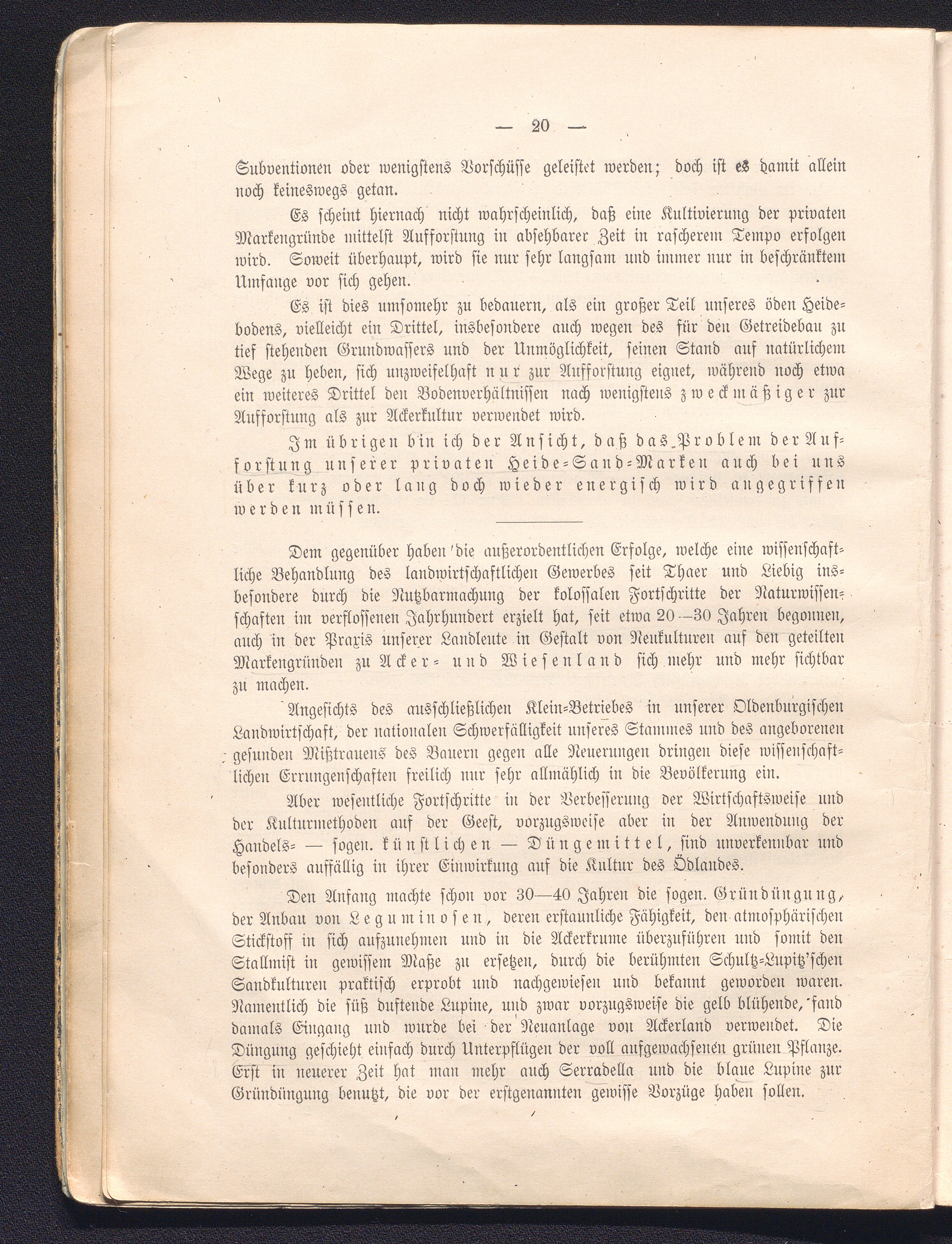 — 20 —

Subventionen oder wenigstens Vorschüsse geleistet werden; doch ist es damit allein noch keineswegs getan.

Es scheint hiernach nicht wahrscheinlich, daß eine Kultivierung der privaten Markengründe mittelst Aufforstung in absehbarer Zeit in rascherem Tempo erfolgen wird. Soweit überhaupt, wird sie nur sehr langsam und immer nur in beschränktem Umfange vor sich gehen.

Es ist dies umsomehr zu bedauern, als ein großer Teil unseres öden Heidebodens, vielleicht ein Drittel, insbesondere auch wegen des für den Getreidebau zu tief stehenden Grundwassers und der Unmöglichkeit, seinen Stand auf natürlichem Wege zu heben, sich unzweifelhaft nur zur Aufforstung eignet, während noch etwa ein weiteres Drittel den Bodenverhältnissen nach wenigstens zweckmäßiger zur Aufforstung als zur Ackerkultur verwendet wird.

Im übrigen bin ich der Ansicht, daß das Problem der Aufforstung unserer privaten Heide-Sand-Marken auch bei uns über kurz oder lang doch wieder energisch wird angegriffen werden müssen.

Dem gegenüber haben die außerordentlichen Erfolge, welche eine wissenschaftliche Behandlung des landwirtschaftlichen Gewerbes seit Thaer und Liebig insbesondere durch die Nutzbarmachung der kolossalen Fortschritte der Naturwissenschaften im verflossenen Jahrhundert erzielt hat, seit etwa 20—30 Jahren begonnen, auch in der Praxis unserer Landleute in Gestalt von Neukulturen auf den geteilten Markengründen zu Acker- und Wiesenland sich mehr und mehr sichtbar zu machen.

Angesichts des ausschließlichen Klein-Betriebes in unserer Oldenburgischen Landwirtschaft, der nationalen Schwerfälligkeit unseres Stammes und des angeborenen gesunden Mißtrauens des Bauern gegen alle Neuerungen dringen diese wissenschaftlichen Errungenschaften freilich nur sehr allmählich in die Bevölkerung ein.

Aber wesentliche Fortschritte in der Verbesserung der Wirtschaftsweise und der Kulturmethoden auf der Geest, vorzugsweise aber in der Anwendung der Handels- — sogen. künstlichen — Düngemittel, sind unverkennbar und besonders auffällig in ihrer Einwirkung auf die Kultur des Ödlandes.

Den Anfang machte schon vor 30—40 Jahren die sogen. Gründüngung, der Anbau von Leguminosen, deren erstaunliche Fähigkeit, den atmosphärischen Stickstoff in sich aufzunehmen und in die Ackerkrume überzuführen und somit den Stallmist in gewissem Maße zu ersetzen, durch die berühmten Schultz-Lupitz'schen Sandkulturen praktisch erprobt und nachgewiesen und bekannt geworden waren. Namentlich die süß duftende Lupine, und zwar vorzugsweise die gelb blühende, fand damals Eingang und wurde bei der Neuanlage von Ackerland verwendet. Die Düngung geschieht einfach durch Unterpflügen der voll aufgewachsenen grünen Pflanze. Erst in neuerer Zeit hat man mehr auch Serradella und die blaue Lupine zur Gründüngung benutzt, die vor der erstgenannten gewisse Vorzüge haben sollen.